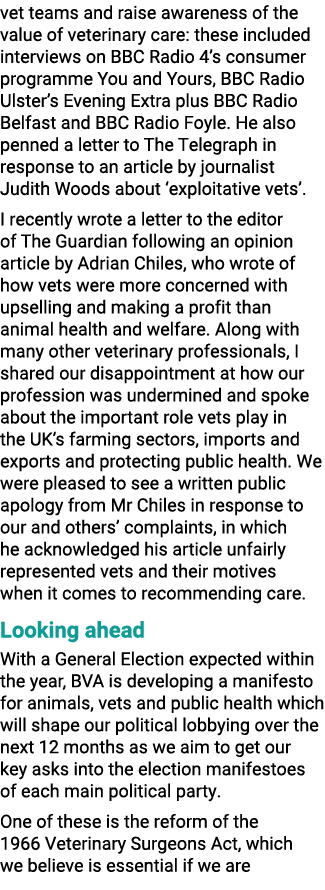 vet teams and raise awareness of the value of veterinary care: these included interviews on BBC Radio 4's consumer programme You and Yours, BBC Radio Ulster's Evening Extra plus BBC Radio Belfast and BBC Radio Foyle. He also penned a letter to The Telegraph in response to an article by journalist Judith Woods about 'exploitative vets'.

I recently wrote a letter to the editor of The Guardian following an opinion article by Adrian Chiles, who wrote of how vets were more concerned with upselling and making a profit than animal health and welfare. Along with many other veterinary professionals, I shared our disappointment at how our profession was undermined and spoke about the important role vets play in the UK's farming sectors, imports and exports and protecting public health. We were pleased to see a written public apology from Mr Chiles in response to our and others' complaints, in which he acknowledged his article unfairly represented vets and their motives when it comes to recommending care.

Looking ahead

With a General Election expected within the year, BVA is developing a manifesto for animals, vets and public health which will shape our political lobbying over the next 12 months as we aim to get our key asks into the election manifestoes of each main political party.

One of these is the reform of the 1966 Veterinary Surgeons Act, which we believe is essential if we are